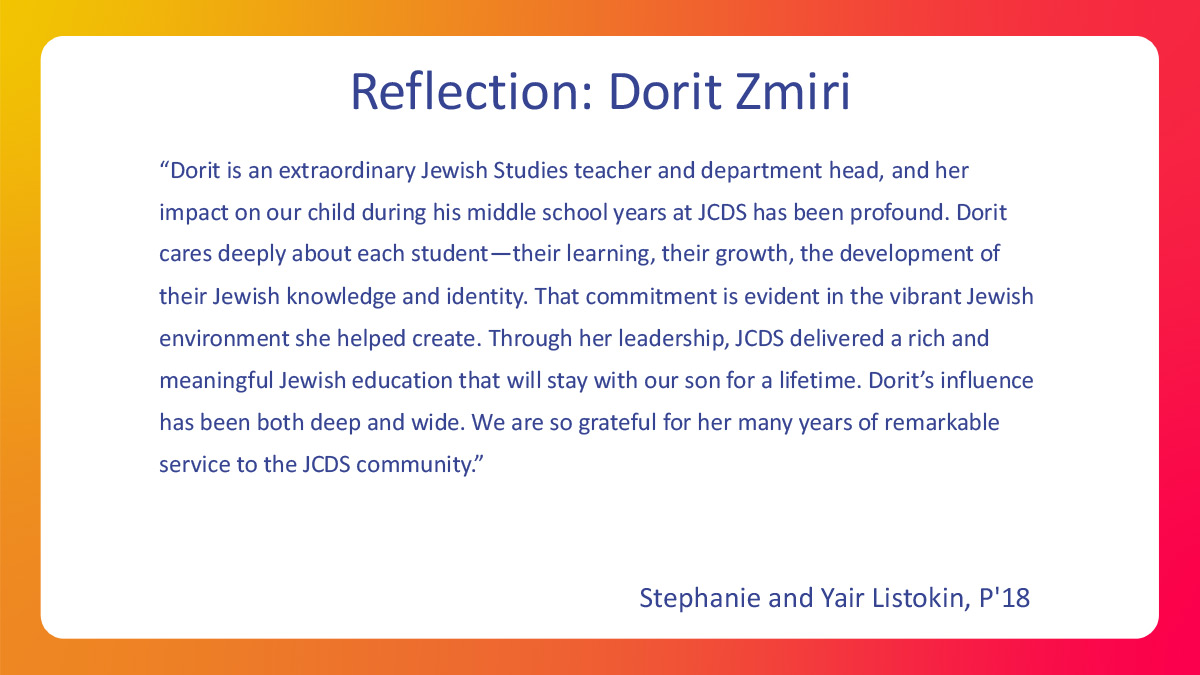 Reflection: Dorit Zmiri

"Dorit is an extraordinary Jewish Studies teacher and department head, and her impact on our child during his middle school years at JCDS has been profound. Dorit cares deeply about each student—their learning, their growth, the development of their Jewish knowledge and identity. That commitment is evident in the vibrant Jewish environment she helped create. Through her leadership, JCDS delivered a rich and meaningful Jewish education that will stay with our son for a lifetime. Dorit's influence has been both deep and wide. We are so grateful for her many years of remarkable service to the JCDS community."

Stephanie and Yair Listokin, P'18